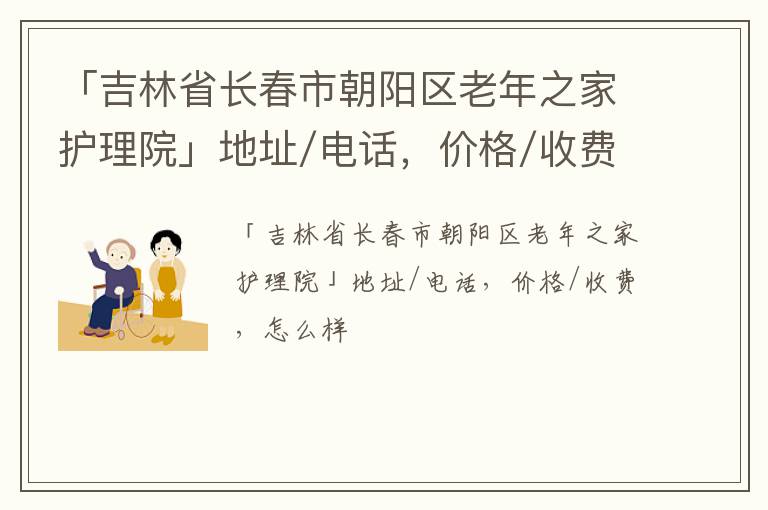 「吉林省长春市朝阳区老年之家护理院」地址/电话，价格/收费

「吉林省长春市朝阳区老年之家护理院」地址/电话，价格/收费，怎么样